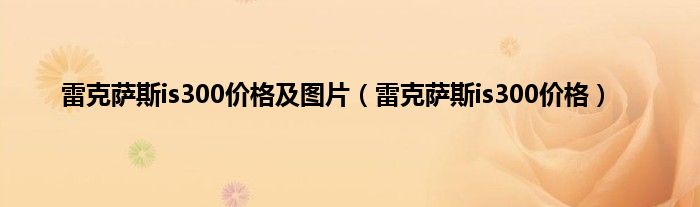 雷克萨斯is300价格及图片（雷克萨斯is300价格）